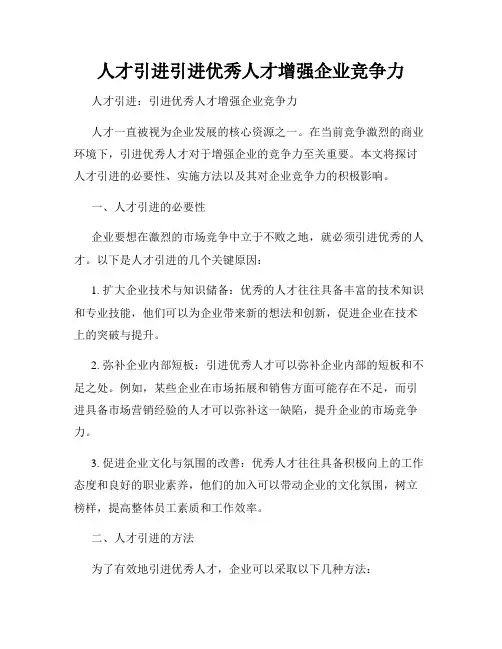 人才引进引进优秀人才增强企业竞争力

人才引进：引进优秀人才增强企业竞争力

人才一直被视为企业发展的核心资源之一。在当前竞争激烈的商业环境下，引进优秀人才对于增强企业的竞争力至关重要。本文将探讨人才引进的必要性、实施方法以及其对企业竞争力的积极影响。

一、人才引进的必要性

企业要想在激烈的市场竞争中立于不败之地，就必须引进优秀的人才。以下是人才引进的几个关键原因：

1. 扩大企业技术与知识储备：优秀的人才往往具备丰富的技术知识和专业技能，他们可以为企业带来新的想法和创新，促进企业在技术上的突破与提升。

2. 弥补企业内部短板：引进优秀人才可以弥补企业内部的短板和不足之处。例如，某些企业在市场拓展和销售方面可能存在不足，而引进具备市场营销经验的人才可以弥补这一缺陷，提升企业的市场竞争力。

3. 促进企业文化与氛围的改善：优秀人才往往具备积极向上的工作态度和良好的职业素养，他们的加入可以带动企业的文化氛围，树立榜样，提高整体员工素质和工作效率。

二、人才引进的方法

为了有效地引进优秀人才，企业可以采取以下几种方法：